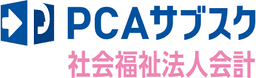 PCAサブスク
社会福祉法人会計